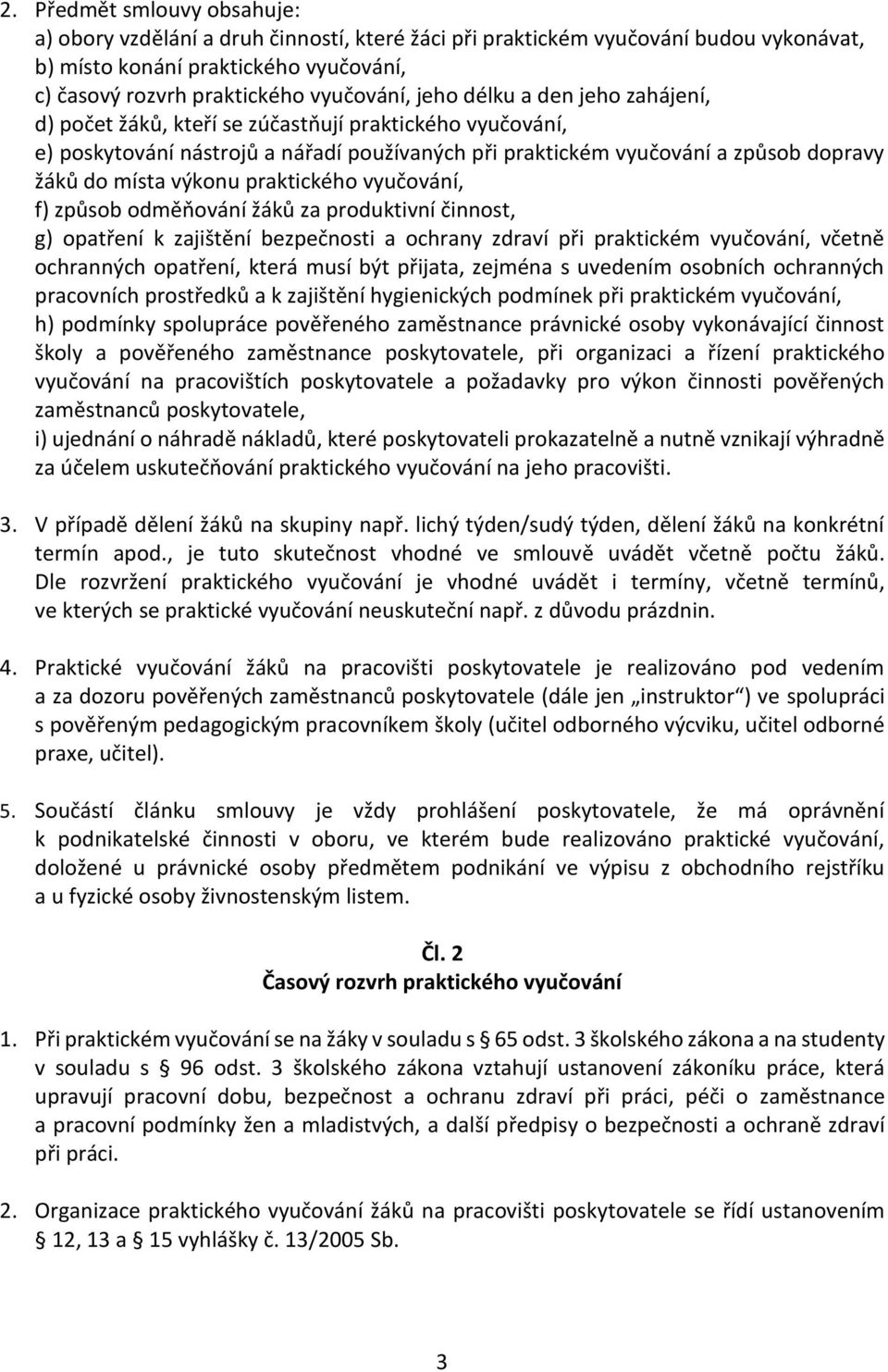 2. Předmět smlouvy obsahuje:
a) obory vzdělání a druh činností, které žáci při praktickém vyučování budou vykonávat,
b) místo konání praktického vyučování,
c) časový rozvrh praktického vyučování, jeho délku a den jeho zahájení,
d) počet žáků, kteří se zúčastňují praktického vyučování,
e) poskytování nástrojů a nářadí používaných při praktickém vyučování a způsob dopravy žáků do místa výkonu praktického vyučování,
f) způsob odměňování žáků za produktivní činnost,
g) opatření k zajištění bezpečnosti a ochrany zdraví při praktickém vyučování, včetně ochranných opatření, která musí být přijata, zejména s uvedením osobních ochranných pracovních prostředků a k zajištění hygienických podmínek při praktickém vyučování,
h) podmínky spolupráce pověřeného zaměstnance právnické osoby vykonávající činnost školy a pověřeného zaměstnance poskytovatele, při organizaci a řízení praktického vyučování na pracovištích poskytovatele a požadavky pro výkon činnosti pověřených zaměstnanců poskytovatele,
i) ujednání o náhradě nákladů, které poskytovateli prokazatelně a nutně vznikají výhradně za účelem uskutečňování praktického vyučování na jeho pracovišti.

3. V případě dělení žáků na skupiny např. lichý týden/sudý týden, dělení žáků na konkrétní termín apod., je tuto skutečnost vhodné ve smlouvě uvádět včetně počtu žáků. Dle rozvržení praktického vyučování je vhodné uvádět i termíny, včetně termínů, ve kterých se praktické vyučování neuskuteční např. z důvodu prázdnin.

4. Praktické vyučování žáků na pracovišti poskytovatele je realizováno pod vedením a za dozoru pověřených zaměstnanců poskytovatele (dále jen „instruktor“) ve spolupráci s pověřeným pedagogickým pracovníkem školy (učitel odborného výcviku, učitel odborné praxe, učitel).

5. Součástí článku smlouvy je vždy prohlášení poskytovatele, že má oprávnění k podnikatelské činnosti v oboru, ve kterém bude realizováno praktické vyučování, doložené u právnické osoby předmětem podnikání ve výpisu z obchodního rejstříku a u fyzické osoby živnostenským listem.

Čl. 2
Časový rozvrh praktického vyučování

1. Při praktickém vyučování se na žáky v souladu s 65 odst. 3 školského zákona a na studenty v souladu s 96 odst. 3 školského zákona vztahují ustanovení zákoníku práce, která upravují pracovní dobu, bezpečnost a ochranu zdraví při práci, péči o zaměstnance a pracovní podmínky žen a mladistvých, a další předpisy o bezpečnosti a ochraně zdraví při práci.

2. Organizace praktického vyučování žáků na pracovišti poskytovatele se řídí ustanovením 12, 13 a 15 vyhlášky č. 13/2005 Sb.

3